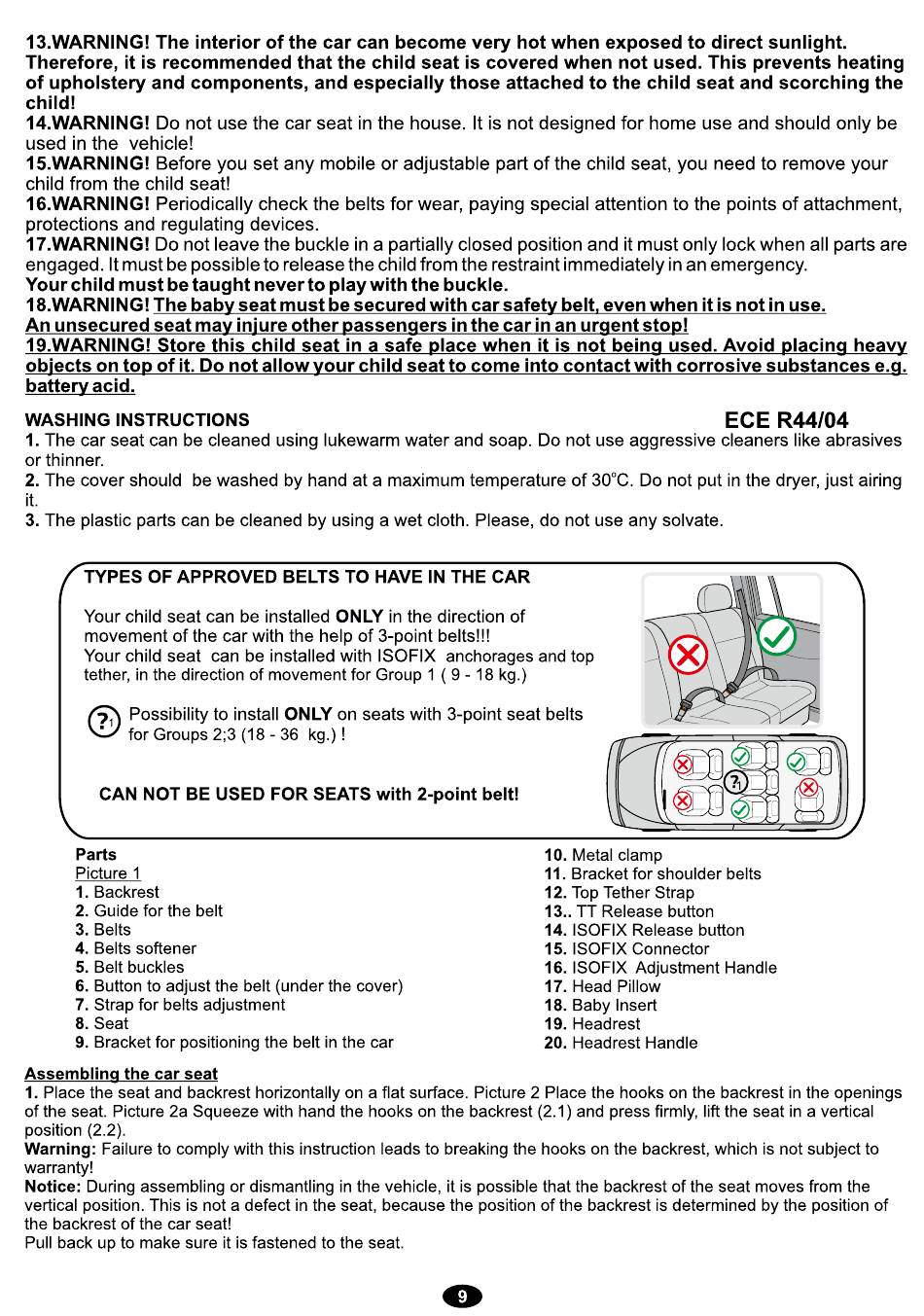 13.WARNING! The interior of the car can become very hot when exposed to direct sunlight. Therefore, it is recommended that the child seat is covered when not used. This prevents heating of upholstery and components, and especially those attached to the child seat and scorching the child!
14.WARNING! Do not use the car seat in the house. It is not designed for home use and should only be used in the vehicle!
15.WARNING! Before you set any mobile or adjustable part of the child seat, you need to remove your child from the child seat!
16.WARNING! Periodically check the belts for wear, paying special attention to the points of attachment, protections and regulating devices.
17.WARNING! Do not leave the buckle in a partially closed position and it must only lock when all parts are engaged. It must be possible to release the child from the restraint immediately in an emergency.
Your child must be taught never to play with the buckle.
18.WARNING! The baby seat must be secured with car safety belt, even when it is not in use.
An unsecured seat may injure other passengers in the car in an urgent stop!
19.WARNING! Store this child seat in a safe place when it is not being used. Avoid placing heavy objects on top of it. Do not allow your child seat to come into contact with corrosive substances e.g. battery acid.

WASHING INSTRUCTIONS

ECE R44/04

1. The car seat can be cleaned using lukewarm water and soap. Do not use aggressive cleaners like abrasives or thinner.
2. The cover should be washed by hand at a maximum temperature of 30°C. Do not put in the dryer, just airing it.
3. The plastic parts can be cleaned by using a wet cloth. Please, do not use any solvate.

TYPES OF APPROVED BELTS TO HAVE IN THE CAR

Your child seat can be installed ONLY in the direction of movement of the car with the help of 3-point belts!!!
Your child seat can be installed with ISOFIX anchorages and top tether, in the direction of movement for Group 1 ( 9 - 18 kg.)

?1 Possibility to install ONLY on seats with 3-point seat belts for Groups 2;3 (18 - 36 kg.) !

CAN NOT BE USED FOR SEATS with 2-point belt!

?1

Parts
Picture 1
1. Backrest
2. Guide for the belt
3. Belts
4. Belts softener
5. Belt buckles
6. Button to adjust the belt (under the cover)
7. Strap for belts adjustment
8. Seat
9. Bracket for positioning the belt in the car

10. Metal clamp
11. Bracket for shoulder belts
12. Top Tether Strap
13.. TT Release button
14. ISOFIX Release button
15. ISOFIX Connector
16. ISOFIX Adjustment Handle
17. Head Pillow
18. Baby Insert
19. Headrest
20. Headrest Handle

Assembling the car seat
1. Place the seat and backrest horizontally on a flat surface. Picture 2 Place the hooks on the backrest in the openings of the seat. Picture 2a Squeeze with hand the hooks on the backrest (2.1) and press firmly, lift the seat in a vertical position (2.2).
Warning: Failure to comply with this instruction leads to breaking the hooks on the backrest, which is not subject to warranty!
Notice: During assembling or dismantling in the vehicle, it is possible that the backrest of the seat moves from the vertical position. This is not a defect in the seat, because the position of the backrest is determined by the position of the backrest of the car seat!
Pull back up to make sure it is fastened to the seat.

9